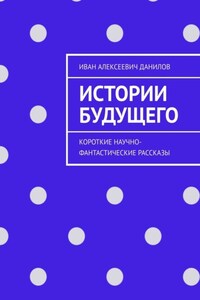 ИВАН АЛЕКСЕЕВИЧ ДАНИЛОВ

ИСТОРИИ БУДУЩЕГО

КОРОТКИЕ НАУЧНО-ФАНТАСТИЧЕСКИЕ РАССКАЗЫ